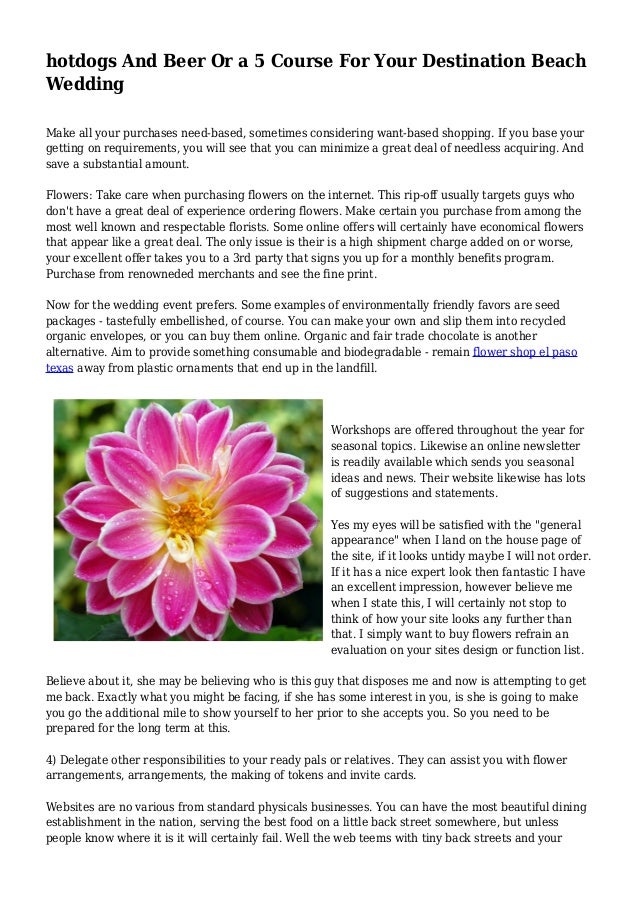 hotdogs And Beer Or a 5 Course For Your Destination Beach Wedding

Make all your purchases need-based, sometimes considering want-based shopping. If you base your getting on requirements, you will see that you can minimize a great deal of needless acquiring. And save a substantial amount.

Flowers: Take care when purchasing flowers on the internet. This rip-off usually targets guys who don't have a great deal of experience ordering flowers. Make certain you purchase from among the most well known and respectable florists. Some online offers will certainly have economical flowers that appear like a great deal. The only issue is their is a high shipment charge added on or worse, your excellent offer takes you to a 3rd party that signs you up for a monthly benefits program. Purchase from renowneded merchants and see the fine print.

Now for the wedding event prefers. Some examples of environmentally friendly favors are seed packages - tastefully embellished, of course. You can make your own and slip them into recycled organic envelopes, or you can buy them online. Organic and fair trade chocolate is another alternative. Aim to provide something consumable and biodegradable - remain flower shop el paso texas away from plastic ornaments that end up in the landfill.

Workshops are offered throughout the year for seasonal topics. Likewise an online newsletter is readily available which sends you seasonal ideas and news. Their website likewise has lots of suggestions and statements.

Yes my eyes will be satisfied with the "general appearance" when I land on the house page of the site, if it looks untidy maybe I will not order. If it has a nice expert look then fantastic I have an excellent impression, however believe me when I state this, I will certainly not stop to think of how your site looks any further than that. I simply want to buy flowers refrain an evaluation on your sites design or function list.

Believe about it, she may be believing who is this guy that disposes me and now is attempting to get me back. Exactly what you might be facing, if she has some interest in you, is she is going to make you go the additional mile to show yourself to her prior to she accepts you. So you need to be prepared for the long term at this.

4) Delegate other responsibilities to your ready pals or relatives. They can assist you with flower arrangements, arrangements, the making of tokens and invite cards.

Websites are no various from standard physicals businesses. You can have the most beautiful dining establishment in the nation, serving the best food on a little back street somewhere, but unless people know where it is it will certainly fail. Well the web teems with tiny back streets and your